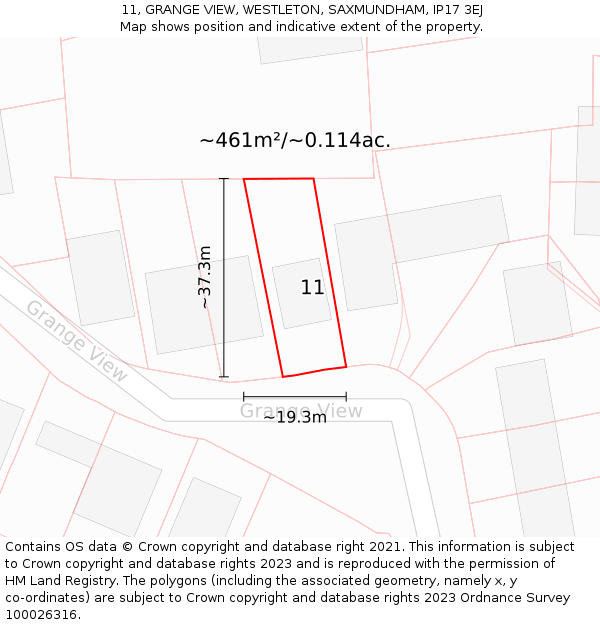 11, GRANGE VIEW, WESTLETON, SAXMUNDHAM, IP17 3EJ
Map shows position and indicative extent of the property.

~461m²/~0.114ac.

~37.3m

11

Grange View

Grange View

~19.3m

Contains OS data © Crown copyright and database right 2021. This information is subject to Crown copyright and database rights 2023 and is reproduced with the permission of HM Land Registry. The polygons (including the associated geometry, namely x, y co-ordinates) are subject to Crown copyright and database rights 2023 Ordnance Survey 100026316.